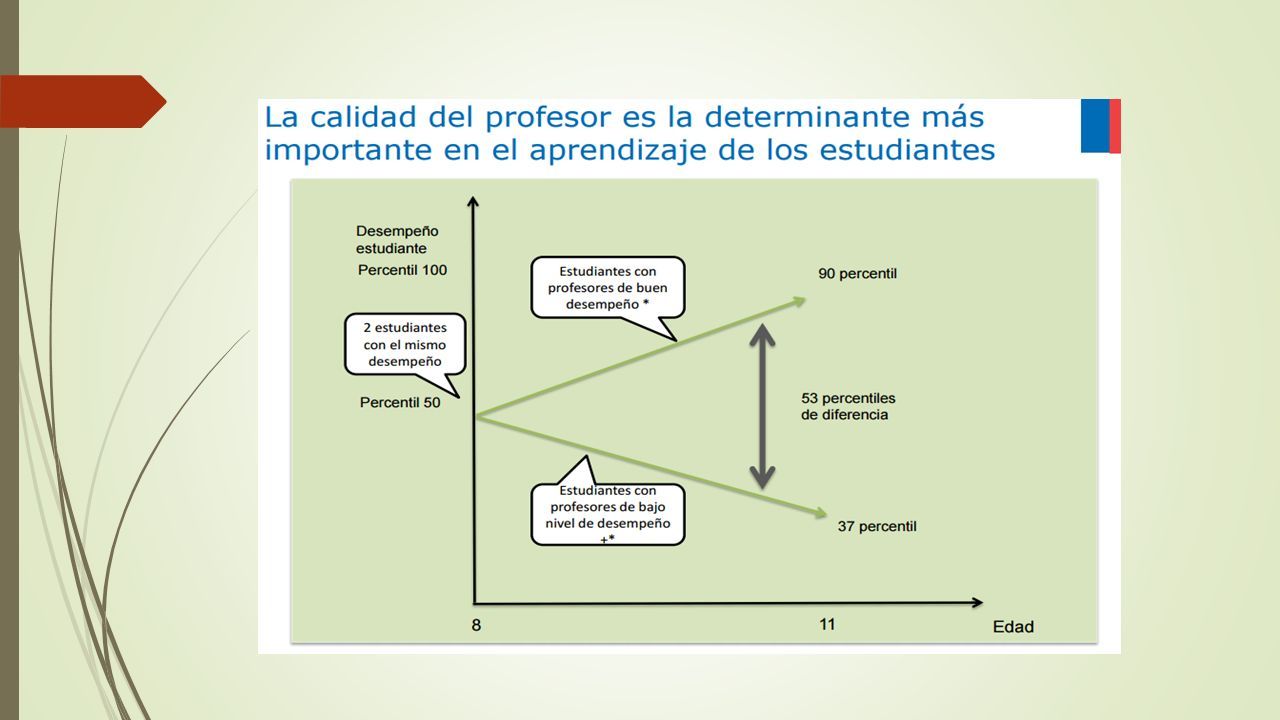 La calidad del profesor es la determinante más importante en el aprendizaje de los estudiantes

Desempeño estudiante

Percentil 100

2 estudiantes con el mismo desempeño

Percentil 50

Estudiantes con profesores de buen desempeño *

90 percentil

53 percentiles de diferencia

Estudiantes con profesores de bajo nivel de desempeño +*

37 percentil

8

11

Edad